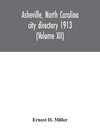 Asheville, North Carolina city directory 1913 (Volume XII)

Ernest H. Miller